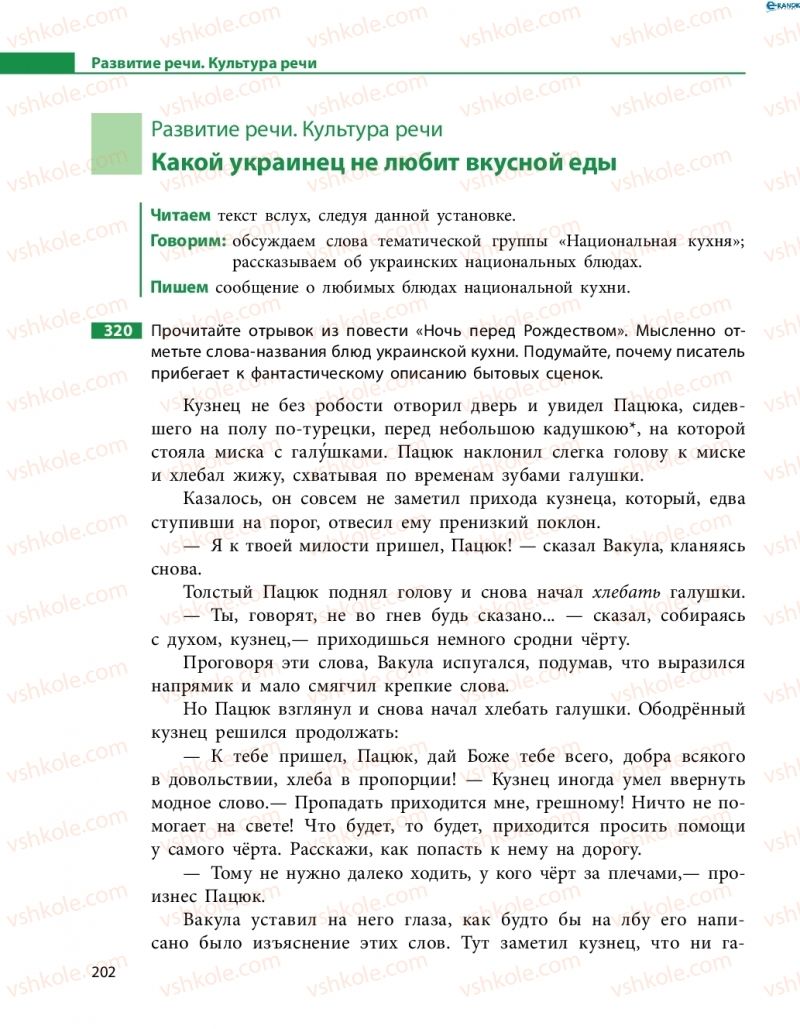 Развитие речи. Культура речи

Развитие речи. Культура речи
Какой украинец не любит вкусной еды

Читаем текст вслух, следуя данной установке.
Говорим: обсуждаем слова тематической группы «Национальная кухня»; рассказываем об украинских национальных блюдах.
Пишем сообщение о любимых блюдах национальной кухни.

320 Прочитайте отрывок из повести «Ночь перед Рождеством». Мысленно отметьте слова-названия блюд украинской кухни. Подумайте, почему писатель прибегает к фантастическому описанию бытовых сценок.

Кузнец не без робости отворил дверь и увидел Пацюка, сидевшего на полу по-турецки, перед небольшою кадушкою*, на которой стояла миска с галу́шками. Пацюк наклонил слегка голову к миске и хлебал жижу, схватывая по временам зубами галушки.

Казалось, он совсем не заметил прихода кузнеца, который, едва ступивши на порог, отвесил ему пренизкий поклон.

— Я к твоей милости пришел, Пацюк! — сказал Вакула, кланяясь снова.

Толстый Пацюк поднял голову и снова начал хлебать галушки.

— Ты, говорят, не во гнев будь сказано... — сказал, собираясь с духом, кузнец,— приходишься немного сродни чёрту.

Проговоря эти слова, Вакула испугался, подумав, что выразился напрямик и мало смягчил крепкие слова.

Но Пацюк взглянул и снова начал хлебать галушки. Ободрённый кузнец решился продолжать:

— К тебе пришел, Пацюк, дай Боже тебе всего, добра всякого в довольствии, хлеба в пропорции! — Кузнец иногда умел ввернуть модное слово.— Пропадать приходится мне, грешному! Ничто не помогает на свете! Что будет, то будет, приходится просить помощи у самого чёрта. Расскажи, как попасть к нему на дорогу.

— Тому не нужно далеко ходить, у кого чёрт за плечами,— произнес Пацюк.

Вакула уставил на него глаза, как будто бы на лбу его написано было изъяснение этих слов. Тут заметил кузнец, что ни га-

202

vshkole.com